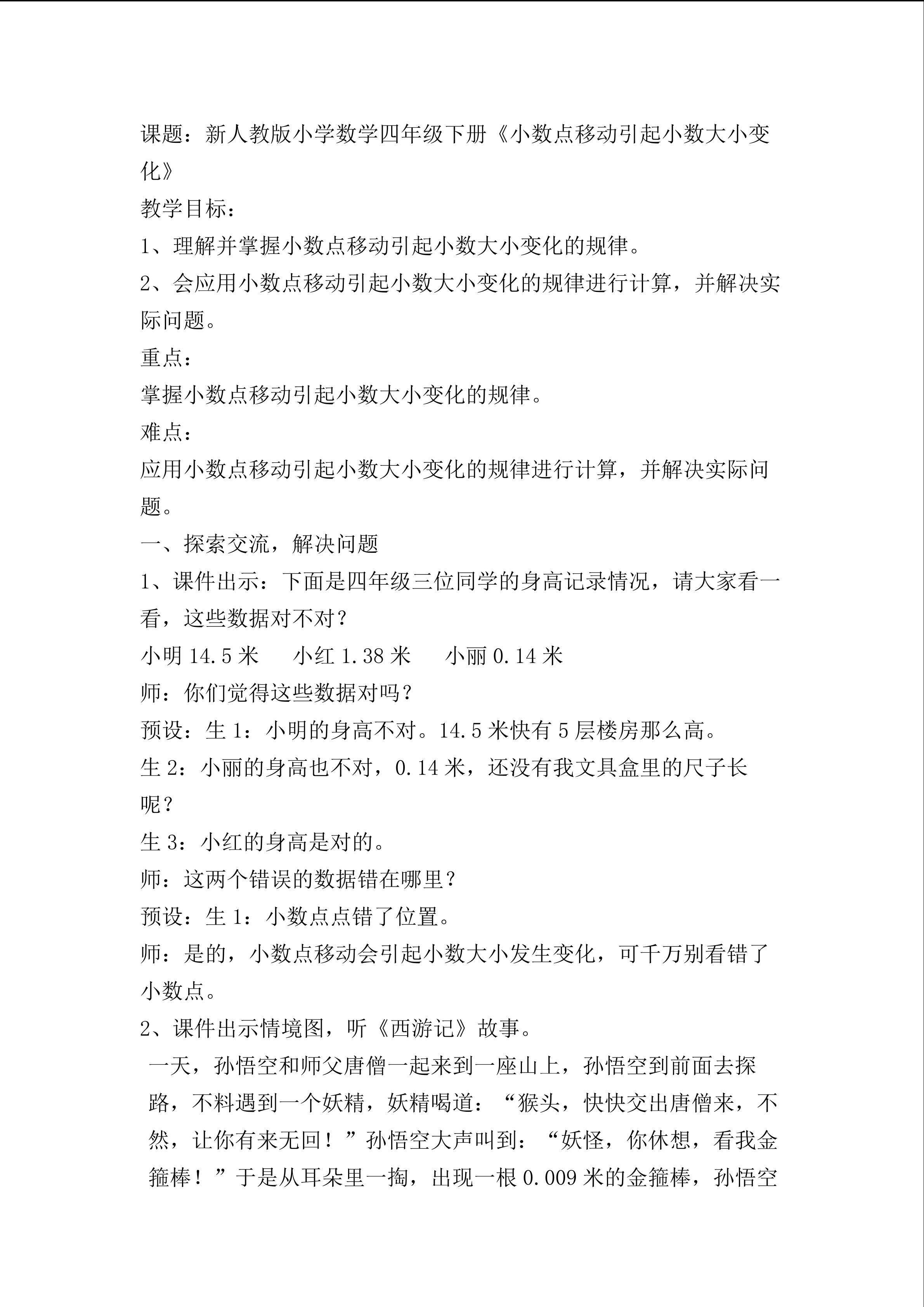 课题：新人教版小学数学四年级下册《小数点移动引起小数大小变化》

教学目标：

1、理解并掌握小数点移动引起小数大小变化的规律。

2、会应用小数点移动引起小数大小变化的规律进行计算，并解决实际问题。

重点：

掌握小数点移动引起小数大小变化的规律。

难点：

应用小数点移动引起小数大小变化的规律进行计算，并解决实际问题。

一、探索交流，解决问题

1、课件出示：下面是四年级三位同学的身高记录情况，请大家看一看，这些数据对不对？

小明 14.5 米　　小红 1.38 米　　小丽 0.14 米

师：你们觉得这些数据对吗？

预设：生 1：小明的身高不对。14.5 米快有 5 层楼房那么高。

生 2：小丽的身高也不对，0.14 米，还没有我文具盒里的尺子长呢？

生 3：小红的身高是对的。

师：这两个错误的数据错在哪里？

预设：生 1：小数点点错了位置。

师：是的，小数点移动会引起小数大小发生变化，可千万别看错了小数点。

2、课件出示情境图，听《西游记》故事。

一天，孙悟空和师父唐僧一起来到一座山上，孙悟空到前面去探路，不料遇到一个妖精，妖精喝道：“猴头，快快交出唐僧来，不然，让你有来无回！”孙悟空大声叫到：“妖怪，你休想，看我金箍棒！”于是从耳朵里一掏，出现一根 0.009 米的金箍棒，孙悟空